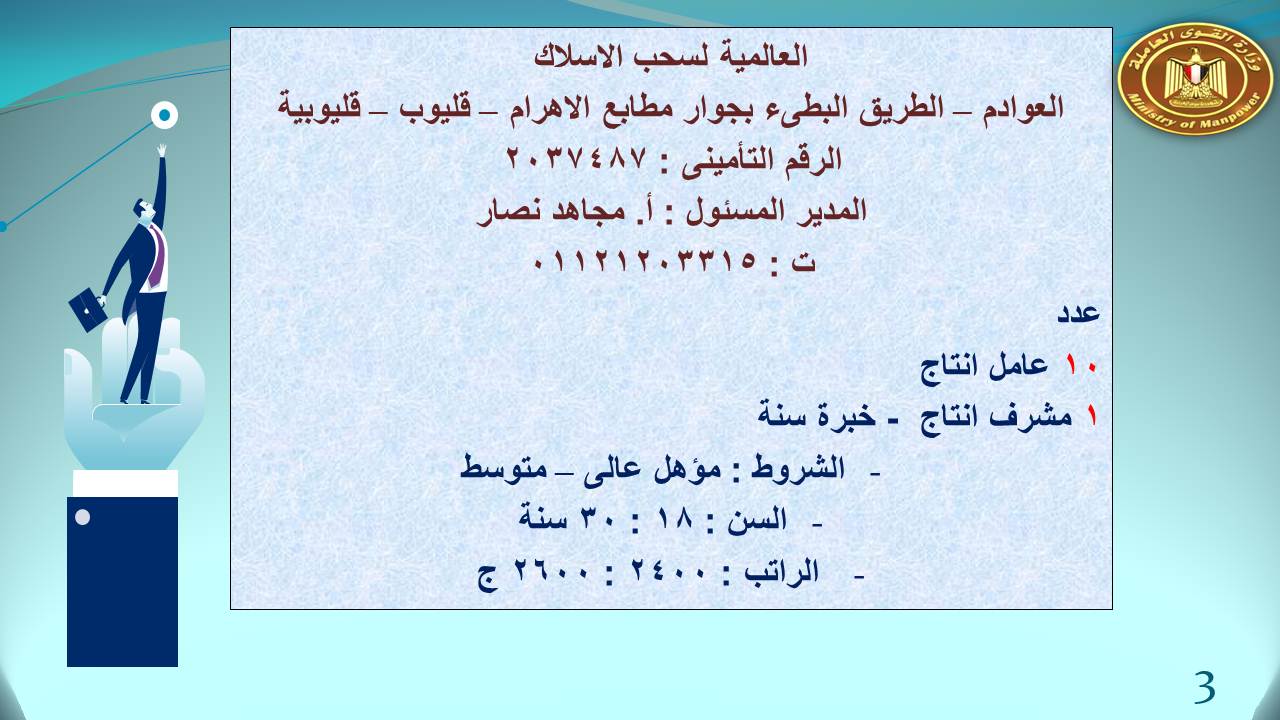 وزارة القوى العاملة
Ministry of Manpower

العالمية لسحب الاسلاك

العوادم – الطريق البطىء بجوار مطابع الاهرام – قليوب – قليوبية

الرقم التأمينى : ٢٠٣٧٤٨٧

المدير المسئول : أ. مجاهد نصار

ت : ٠١١٢١٢٠٣٣١٥

عدد

١٠ عامل انتاج

١ مشرف انتاج - خبرة سنة

- الشروط : مؤهل عالى – متوسط

- السن : ١٨ : ٣٠ سنة

- الراتب : ٢٤٠٠ : ٢٦٠٠ ج

3